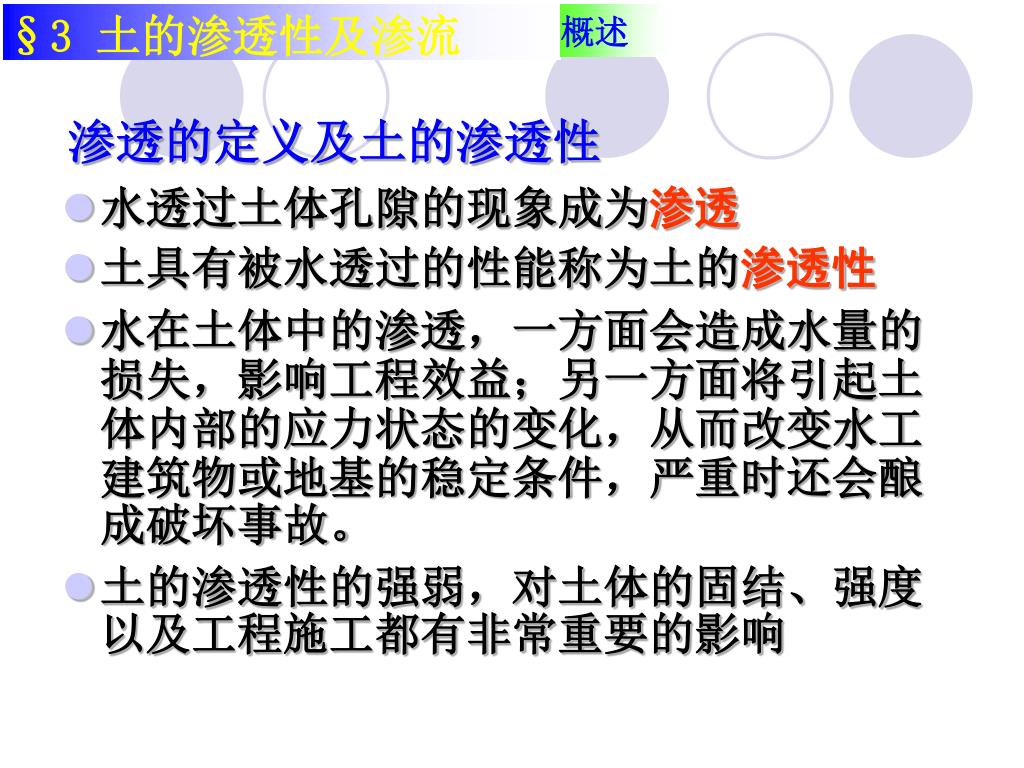 §3 土的渗透性及渗流

概述

渗透的定义及土的渗透性

水透过土体孔隙的现象成为渗透

土具有被水透过的性能称为土的渗透性

水在土体中的渗透，一方面会造成水量的损失，影响工程效益；另一方面将引起土体内部的应力状态的变化，从而改变水工建筑物或地基的稳定条件，严重时还会酿成破坏事故。

土的渗透性的强弱，对土体的固结、强度以及工程施工都有非常重要的影响